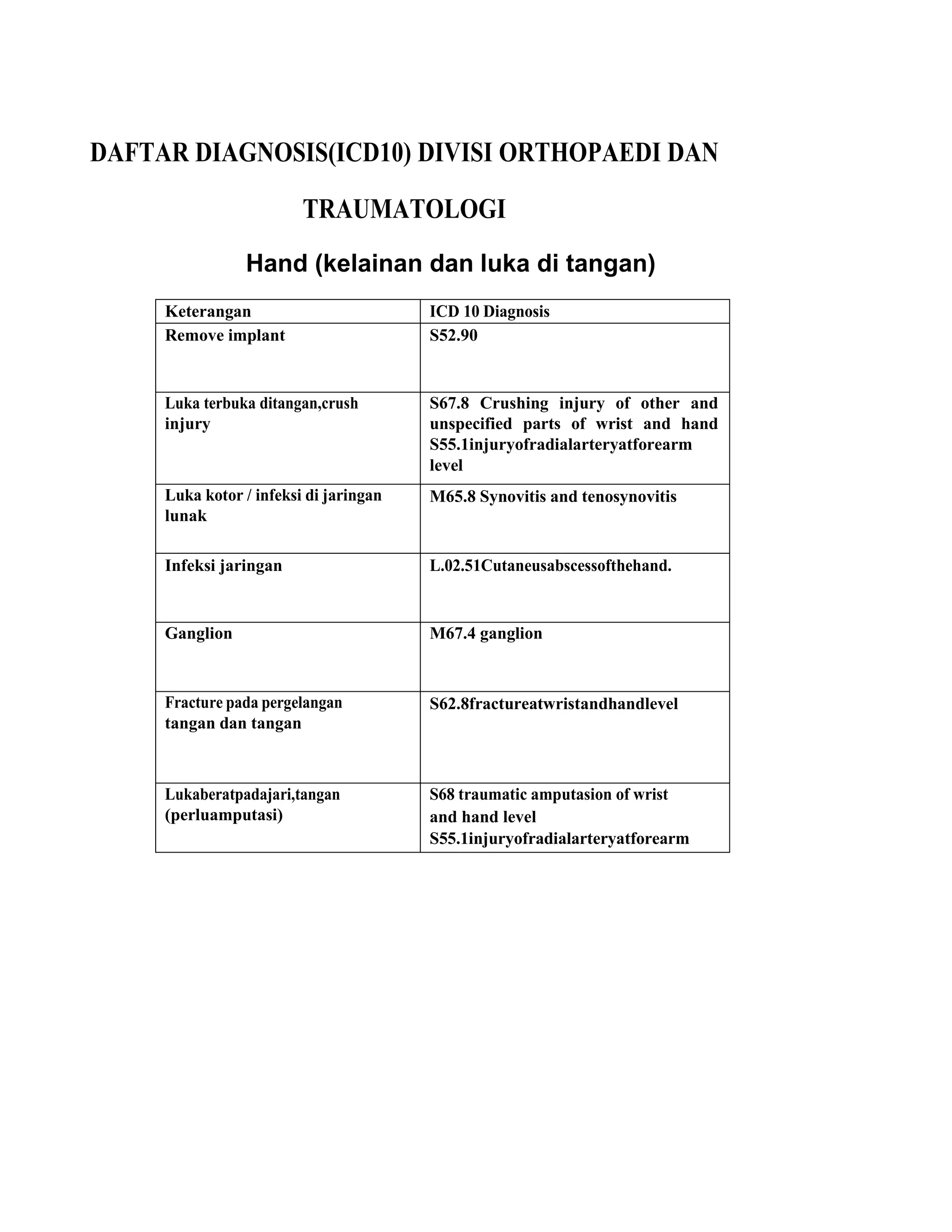 DAFTAR DIAGNOSIS(ICD10) DIVISI ORTHOPAEDI DAN TRAUMATOLOGI

Hand (kelainan dan luka di tangan)

| Keterangan | ICD 10 Diagnosis |
|---|---|
| Remove implant | S52.90 |
| Luka terbuka ditangan,crush injury | S67.8 Crushing injury of other and unspecified parts of wrist and hand S55.1injuryofradialarteryatforearm level |
| Luka kotor / infeksi di jaringan lunak | M65.8 Synovitis and tenosynovitis |
| Infeksi jaringan | L.02.51Cutaneusabscessofthehand. |
| Ganglion | M67.4 ganglion |
| Fracture pada pergelangan tangan dan tangan | S62.8fractureatwristandhandlevel |
| Lukaberatpadajari,tangan (perluamputasi) | S68 traumatic amputasion of wrist and hand level S55.1injuryofradialarteryatforearm |